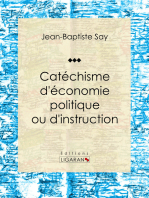 Jean-Baptiste Say

Catéchisme d'économie politique ou d'instruction

Editions
LIGARAN